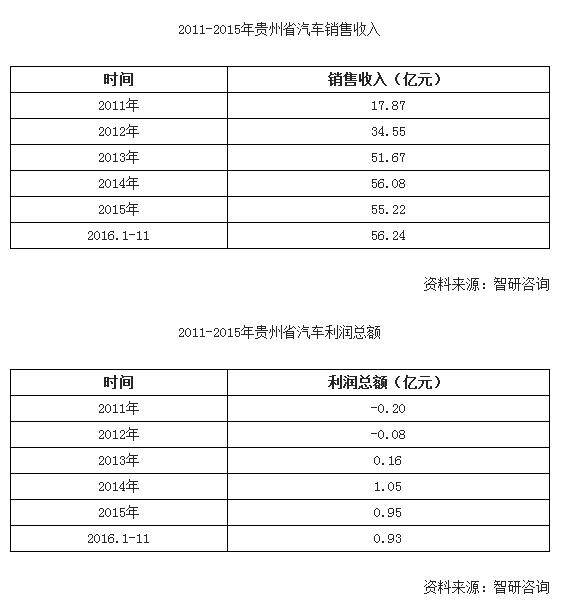 2011-2015年贵州省汽车销售收入

| 时间 | 销售收入（亿元） |
|---|---|
| 2011年 | 17.87 |
| 2012年 | 34.55 |
| 2013年 | 51.67 |
| 2014年 | 56.08 |
| 2015年 | 55.22 |
| 2016.1-11 | 56.24 |

资料来源：智研咨询

2011-2015年贵州省汽车利润总额

| 时间 | 利润总额（亿元） |
|---|---|
| 2011年 | -0.20 |
| 2012年 | -0.08 |
| 2013年 | 0.16 |
| 2014年 | 1.05 |
| 2015年 | 0.95 |
| 2016.1-11 | 0.93 |

资料来源：智研咨询